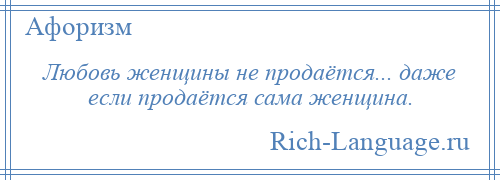 Афоризм

Любовь женщины не продаётся... даже если продаётся сама женщина.

Rich-Language.ru